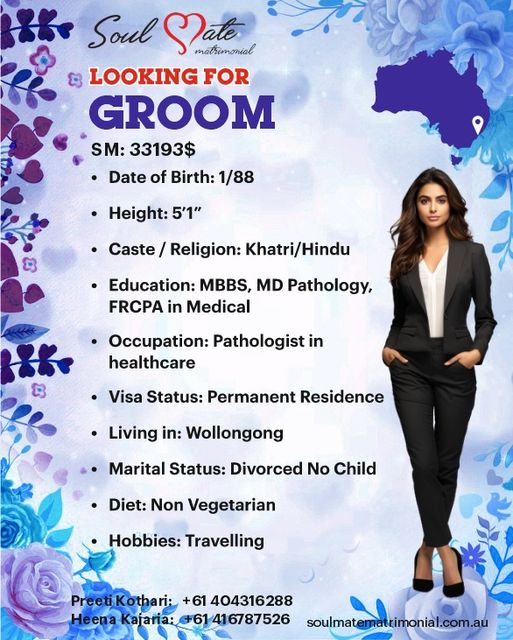 Soul Mate
matrimonial

LOOKING FOR
GROOM

SM: 33193$

• Date of Birth: 1/88
• Height: 5'1"
• Caste / Religion: Khatri/Hindu
• Education: MBBS, MD Pathology, FRCPA in Medical
• Occupation: Pathologist in healthcare
• Visa Status: Permanent Residence
• Living in: Wollongong
• Marital Status: Divorced No Child
• Diet: Non Vegetarian
• Hobbies: Travelling

Preeti Kothari: +61 404316288
Heena Kajaria: +61 416787526

soulmatematrimonial.com.au